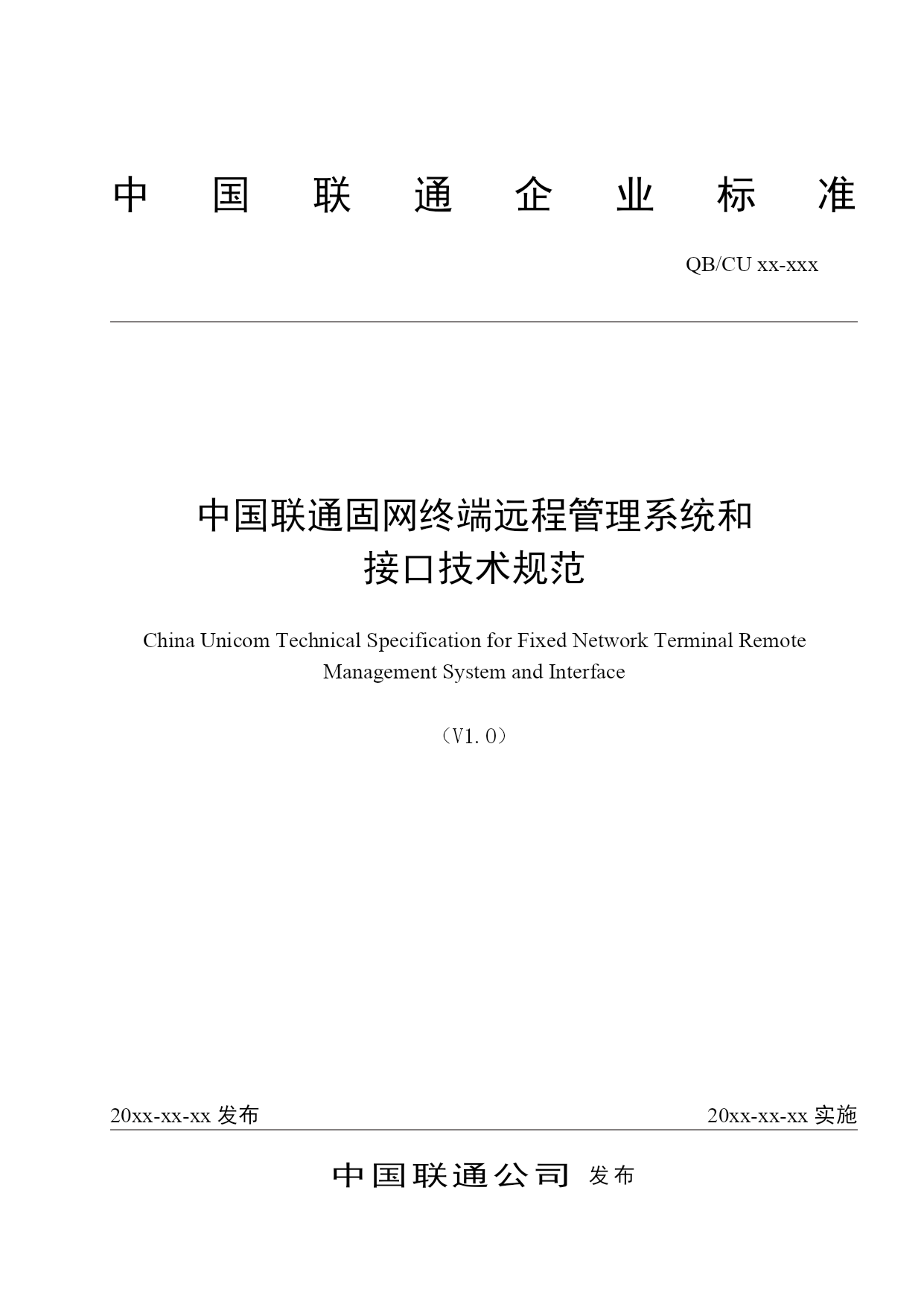 中 国 联 通 企 业 标 准

QB/CU xx-xxx

中国联通固网终端远程管理系统和接口技术规范

China Unicom Technical Specification for Fixed Network Terminal Remote Management System and Interface

（V1.0）

20xx-xx-xx 发布

20xx-xx-xx 实施

中国联通公司 发布